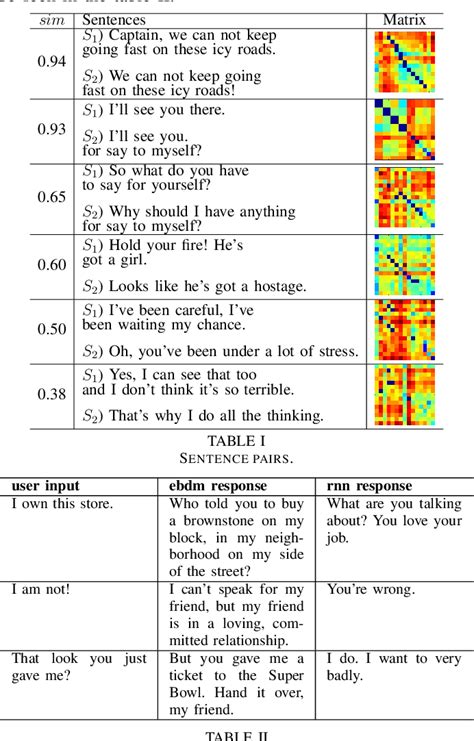 | $sim$ | Sentences | Matrix |
|---|---|---|
| 0.94 | $S_1$) Captain, we can not keep going fast on these icy roads. $S_2$) We can not keep going fast on these icy roads! | |
| 0.93 | $S_1$) I'll see you there. $S_2$) I'll see you. for say to myself? | |
| 0.65 | $S_1$) So what do you have to say for yourself? $S_2$) Why should I have anything for say to myself? | |
| 0.60 | $S_1$) Hold your fire! He's got a girl. $S_2$) Looks like he's got a hostage. | |
| 0.50 | $S_1$) I've been careful, I've been waiting my chance. $S_2$) Oh, you've been under a lot of stress. | |
| 0.38 | $S_1$) Yes, I can see that too and I don't think it's so terrible. $S_2$) That's why I do all the thinking. | |

TABLE I
SENTENCE PAIRS.

| user input | ebdm response | rnn response |
|---|---|---|
| I own this store. | Who told you to buy a brownstone on my block, in my neighborhood on my side of the street? | What are you talking about? You love your job. |
| I am not! | I can't speak for my friend, but my friend is in a loving, committed relationship. | You're wrong. |
| That look you just gave me? | But you gave me a ticket to the Super Bowl. Hand it over, my friend. | I do. I want to very badly. |

TABLE II